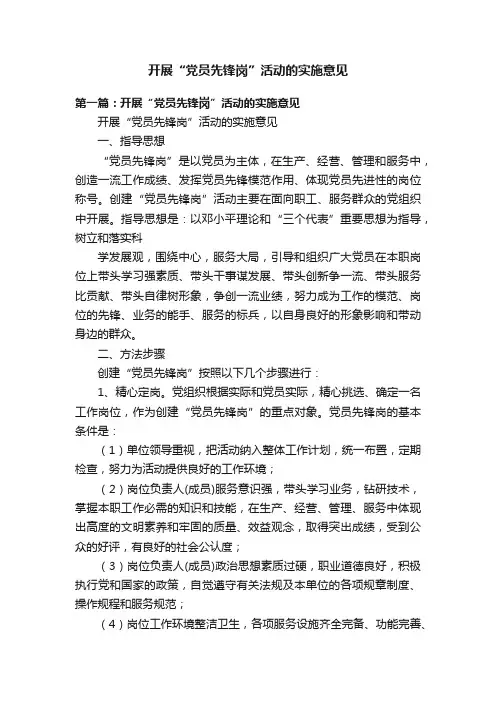 开展“党员先锋岗”活动的实施意见

第一篇：开展“党员先锋岗”活动的实施意见

开展“党员先锋岗”活动的实施意见

一、指导思想

“党员先锋岗”是以党员为主体，在生产、经营、管理和服务中，创造一流工作成绩、发挥党员先锋模范作用、体现党员先进性的岗位称号。创建“党员先锋岗”活动主要在面向职工、服务群众的党组织中开展。指导思想是：以邓小平理论和“三个代表”重要思想为指导，树立和落实科

学发展观，围绕中心，服务大局，引导和组织广大党员在本职岗位上带头学习强素质、带头干事谋发展、带头创新争一流、带头服务比贡献、带头自律树形象，争创一流业绩，努力成为工作的模范、岗位的先锋、业务的能手、服务的标兵，以自身良好的形象影响和带动身边的群众。

二、方法步骤

创建“党员先锋岗”按照以下几个步骤进行：

1、精心定岗。党组织根据实际和党员实际，精心挑选、确定一名工作岗位，作为创建“党员先锋岗”的重点对象。党员先锋岗的基本条件是：

（1）单位领导重视，把活动纳入整体工作计划，统一布置，定期检查，努力为活动提供良好的工作环境；

（2）岗位负责人(成员)服务意识强，带头学习业务，钻研技术，掌握本职工作必需的知识和技能，在生产、经营、管理、服务中体现出高度的文明素养和牢固的质量、效益观念，取得突出成绩，受到公众的好评，有良好的社会公认度；

（3）岗位负责人(成员)政治思想素质过硬，职业道德良好，积极执行党和国家的政策，自觉遵守有关法规及本单位的各项规章制度、操作规程和服务规范；

（4）岗位工作环境整洁卫生，各项服务设施齐全完备、功能完善、